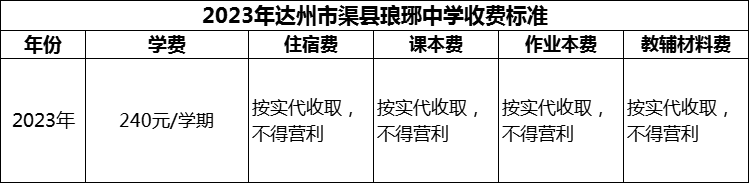 2023年达州市渠县琅琊中学收费标准

| 年份 | 学费 | 住宿费 | 课本费 | 作业本费 | 教辅材料费 |
|---|---|---|---|---|---|
| 2023年 | 240元/学期 | 按实代收取，不得营利 | 按实代收取，不得营利 | 按实代收取，不得营利 | 按实代收取，不得营利 |